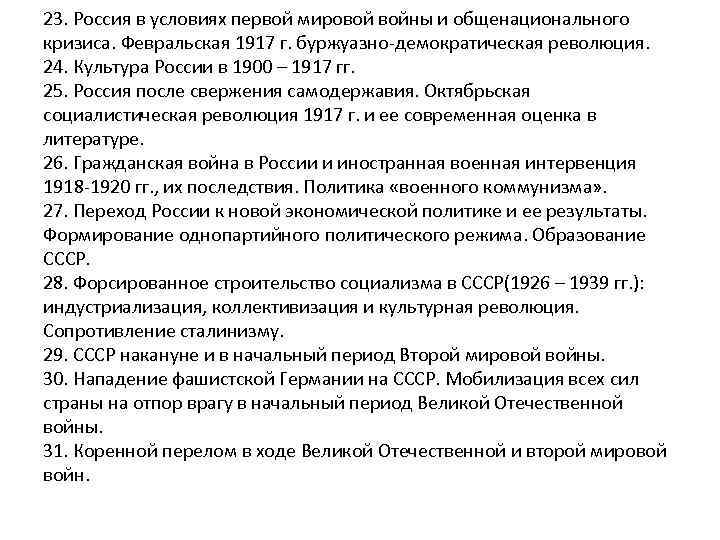 23. Россия в условиях первой мировой войны и общенационального кризиса. Февральская 1917 г. буржуазно-демократическая революция.
24. Культура России в 1900 – 1917 гг.
25. Россия после свержения самодержавия. Октябрьская социалистическая революция 1917 г. и ее современная оценка в литературе.
26. Гражданская война в России и иностранная военная интервенция 1918-1920 гг., их последствия. Политика «военного коммунизма».
27. Переход России к новой экономической политике и ее результаты. Формирование однопартийного политического режима. Образование СССР.
28. Форсированное строительство социализма в СССР(1926 – 1939 гг.): индустриализация, коллективизация и культурная революция. Сопротивление сталинизму.
29. СССР накануне и в начальный период Второй мировой войны.
30. Нападение фашистской Германии на СССР. Мобилизация всех сил страны на отпор врагу в начальный период Великой Отечественной войны.
31. Коренной перелом в ходе Великой Отечественной и второй мировой войн.